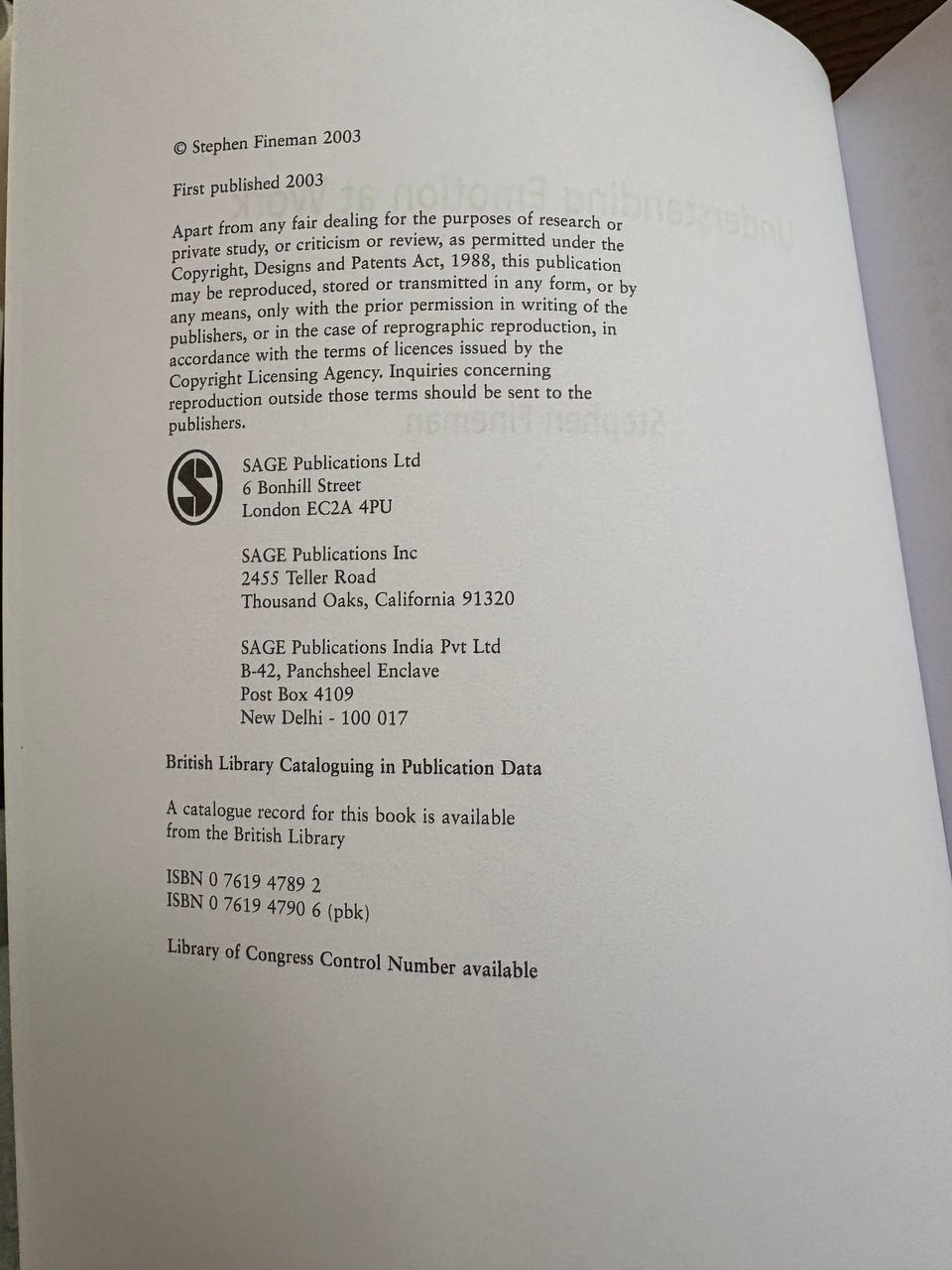 © Stephen Fineman 2003

First published 2003

Apart from any fair dealing for the purposes of research or private study, or criticism or review, as permitted under the Copyright, Designs and Patents Act, 1988, this publication may be reproduced, stored or transmitted in any form, or by any means, only with the prior permission in writing of the publishers, or in the case of reprographic reproduction, in accordance with the terms of licences issued by the Copyright Licensing Agency. Inquiries concerning reproduction outside those terms should be sent to the publishers.

S

SAGE Publications Ltd
6 Bonhill Street
London EC2A 4PU

SAGE Publications Inc
2455 Teller Road
Thousand Oaks, California 91320

SAGE Publications India Pvt Ltd
B-42, Panchsheel Enclave
Post Box 4109
New Delhi - 100 017

British Library Cataloguing in Publication Data

A catalogue record for this book is available from the British Library

ISBN 0 7619 4789 2
ISBN 0 7619 4790 6 (pbk)

Library of Congress Control Number available